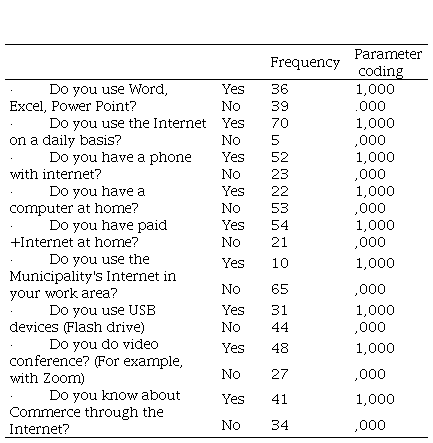 | | | Frequency | Parameter coding |
|---|---|---|---|
| · Do you use Word, Excel, Power Point? | Yes | 36 | 1,000 |
| | No | 39 | .000 |
| · Do you use the Internet on a daily basis? | Yes | 70 | 1,000 |
| | No | 5 | ,000 |
| · Do you have a phone with internet? | Yes | 52 | 1,000 |
| | No | 23 | ,000 |
| · Do you have a computer at home? | Yes | 22 | 1,000 |
| | No | 53 | ,000 |
| · Do you have paid +Internet at home? | Yes | 54 | 1,000 |
| | No | 21 | ,000 |
| · Do you use the Municipality's Internet in your work area? | Yes | 10 | 1,000 |
| | No | 65 | ,000 |
| · Do you use USB devices (Flash drive) | Yes | 31 | 1,000 |
| | No | 44 | ,000 |
| · Do you do video conference? (For example, with Zoom) | Yes | 48 | 1,000 |
| | No | 27 | ,000 |
| · Do you know about Commerce through the Internet? | Yes | 41 | 1,000 |
| | No | 34 | ,000 |